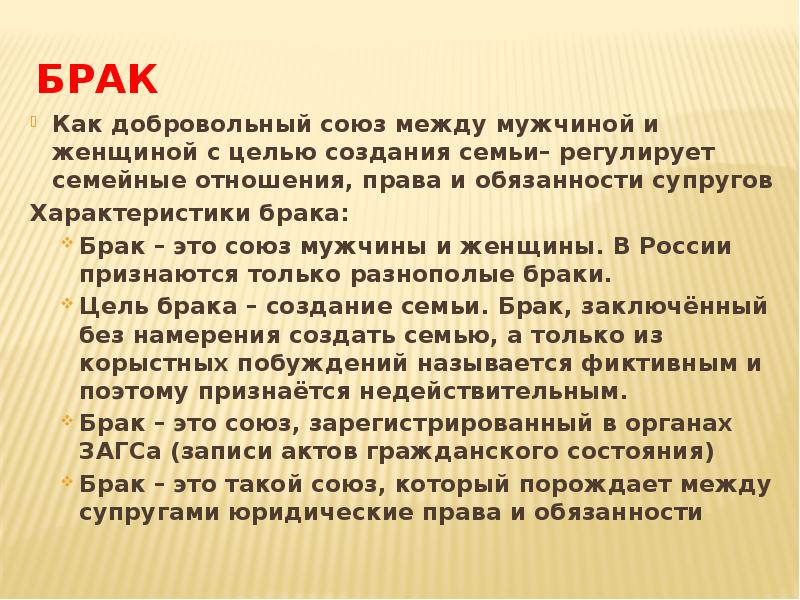 БРАК

Как добровольный союз между мужчиной и женщиной с целью создания семьи– регулирует семейные отношения, права и обязанности супругов

Характеристики брака:

Брак – это союз мужчины и женщины. В России признаются только разнополые браки.

Цель брака – создание семьи. Брак, заключённый без намерения создать семью, а только из корыстных побуждений называется фиктивным и поэтому признаётся недействительным.

Брак – это союз, зарегистрированный в органах ЗАГСа (записи актов гражданского состояния)

Брак – это такой союз, который порождает между супругами юридические права и обязанности